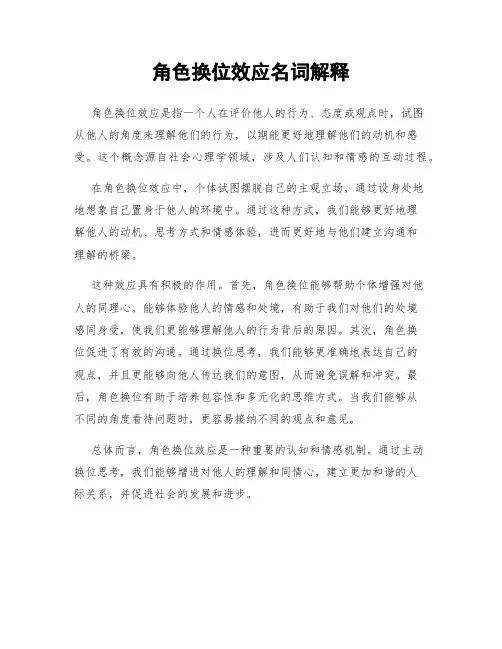 角色换位效应名词解释

角色换位效应是指一个人在评价他人的行为、态度或观点时，试图从他人的角度来理解他们的行为，以期能更好地理解他们的动机和感受。这个概念源自社会心理学领域，涉及人们认知和情感的互动过程。

在角色换位效应中，个体试图摆脱自己的主观立场，通过设身处地地想象自己置身于他人的环境中。通过这种方式，我们能够更好地理解他人的动机、思考方式和情感体验，进而更好地与他们建立沟通和理解的桥梁。

这种效应具有积极的作用。首先，角色换位能够帮助个体增强对他人的同理心。能够体验他人的情感和处境，有助于我们对他们的处境感同身受，使我们更能够理解他人的行为背后的原因。其次，角色换位促进了有效的沟通。通过换位思考，我们能够更准确地表达自己的观点，并且更能够向他人传达我们的意图，从而避免误解和冲突。最后，角色换位有助于培养包容性和多元化的思维方式。当我们能够从不同的角度看待问题时，更容易接纳不同的观点和意见。

总体而言，角色换位效应是一种重要的认知和情感机制。通过主动换位思考，我们能够增进对他人的理解和同情心，建立更加和谐的人际关系，并促进社会的发展和进步。